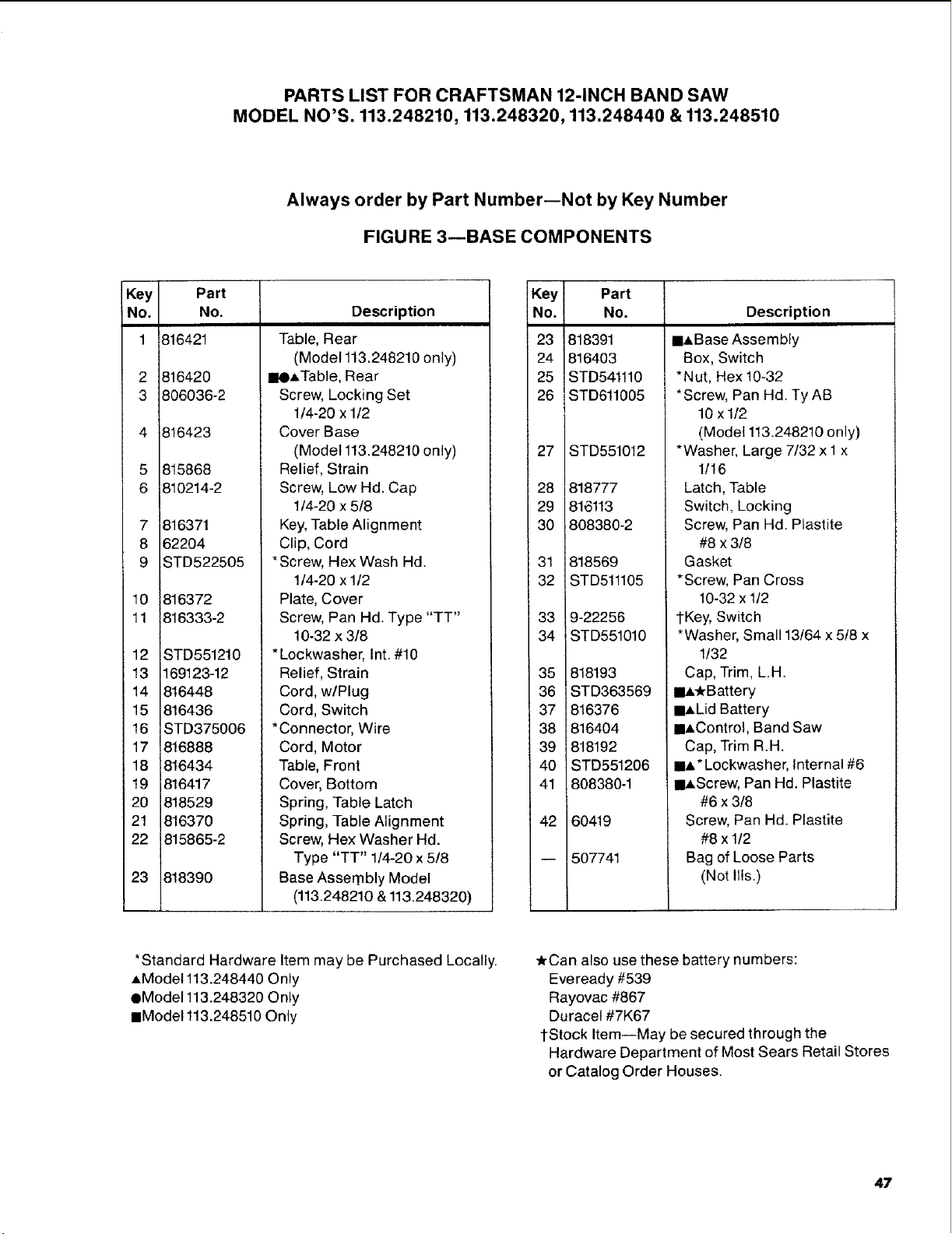 PARTS LIST FOR CRAFTSMAN 12-INCH BAND SAW
MODEL NO'S. 113.248210, 113.248320, 113.248440 & 113.248510

Always order by Part Number—Not by Key Number

FIGURE 3—BASE COMPONENTS

| Key No. | Part No. | Description |
|---|---|---|
| 1 | 816421 | Table, Rear (Model 113.248210 only) |
| 2 | 816420 | ■●▲Table, Rear |
| 3 | 806036-2 | Screw, Locking Set 1/4-20 x 1/2 |
| 4 | 816423 | Cover Base (Model 113.248210 only) |
| 5 | 815868 | Relief, Strain |
| 6 | 810214-2 | Screw, Low Hd. Cap 1/4-20 x 5/8 |
| 7 | 816371 | Key, Table Alignment |
| 8 | 62204 | Clip, Cord |
| 9 | STD522505 | *Screw, Hex Wash Hd. 1/4-20 x 1/2 |
| 10 | 816372 | Plate, Cover |
| 11 | 816333-2 | Screw, Pan Hd. Type "TT" 10-32 x 3/8 |
| 12 | STD551210 | *Lockwasher, Int. #10 |
| 13 | 169123-12 | Relief, Strain |
| 14 | 816448 | Cord, w/Plug |
| 15 | 816436 | Cord, Switch |
| 16 | STD375006 | *Connector, Wire |
| 17 | 816888 | Cord, Motor |
| 18 | 816434 | Table, Front |
| 19 | 816417 | Cover, Bottom |
| 20 | 818529 | Spring, Table Latch |
| 21 | 816370 | Spring, Table Alignment |
| 22 | 815865-2 | Screw, Hex Washer Hd. Type "TT" 1/4-20 x 5/8 |
| 23 | 818390 | Base Assembly Model (113.248210 & 113.248320) |

| Key No. | Part No. | Description |
|---|---|---|
| 23 | 818391 | ■▲Base Assembly |
| 24 | 816403 | Box, Switch |
| 25 | STD541110 | *Nut, Hex 10-32 |
| 26 | STD611005 | *Screw, Pan Hd. Ty AB 10 x 1/2 (Model 113.248210 only) |
| 27 | STD551012 | *Washer, Large 7/32 x 1 x 1/16 |
| 28 | 818777 | Latch, Table |
| 29 | 816113 | Switch, Locking |
| 30 | 808380-2 | Screw, Pan Hd. Plastite #8 x 3/8 |
| 31 | 818569 | Gasket |
| 32 | STD511105 | *Screw, Pan Cross 10-32 x 1/2 |
| 33 | 9-22256 | †Key, Switch |
| 34 | STD551010 | *Washer, Small 13/64 x 5/8 x 1/32 |
| 35 | 818193 | Cap, Trim, L.H. |
| 36 | STD363569 | ■▲★Battery |
| 37 | 816376 | ■▲Lid Battery |
| 38 | 816404 | ■▲Control, Band Saw |
| 39 | 818192 | Cap, Trim R.H. |
| 40 | STD551206 | ■▲*Lockwasher, Internal #6 |
| 41 | 808380-1 | ■▲Screw, Pan Hd. Plastite #6 x 3/8 |
| 42 | 60419 | Screw, Pan Hd. Plastite #8 x 1/2 |
| — | 507741 | Bag of Loose Parts (Not Ills.) |

*Standard Hardware Item may be Purchased Locally.
▲Model 113.248440 Only
●Model 113.248320 Only
■Model 113.248510 Only

★Can also use these battery numbers:
Eveready #539
Rayovac #867
Duracel #7K67
†Stock Item—May be secured through the Hardware Department of Most Sears Retail Stores or Catalog Order Houses.

47